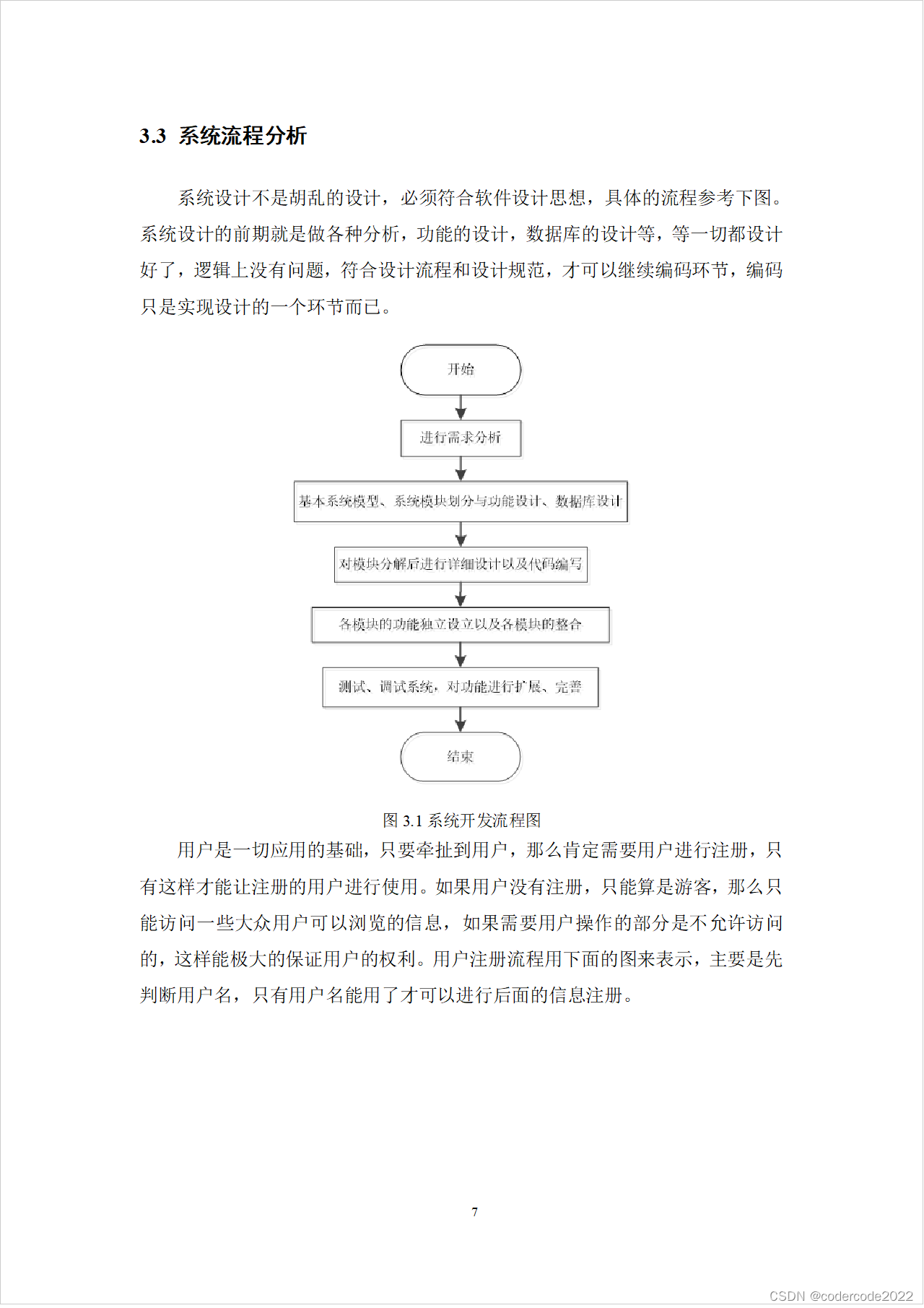 3.3 系统流程分析

系统设计不是胡乱的设计，必须符合软件设计思想，具体的流程参考下图。系统设计的前期就是做各种分析，功能的设计，数据库的设计等，等一切都设计好了，逻辑上没有问题，符合设计流程和设计规范，才可以继续编码环节，编码只是实现设计的一个环节而已。

开始

进行需求分析

基本系统模型、系统模块划分与功能设计、数据库设计

对模块分解后进行详细设计以及代码编写

各模块的功能独立设立以及各模块的整合

测试、调试系统，对功能进行扩展、完善

结束

图 3.1 系统开发流程图

用户是一切应用的基础，只要牵扯到用户，那么肯定需要用户进行注册，只有这样才能让注册的用户进行使用。如果用户没有注册，只能算是游客，那么只能访问一些大众用户可以浏览的信息，如果需要用户操作的部分是不允许访问的，这样能极大的保证用户的权利。用户注册流程用下面的图来表示，主要是先判断用户名，只有用户名能用了才可以进行后面的信息注册。

7

CSDN @codercode2022